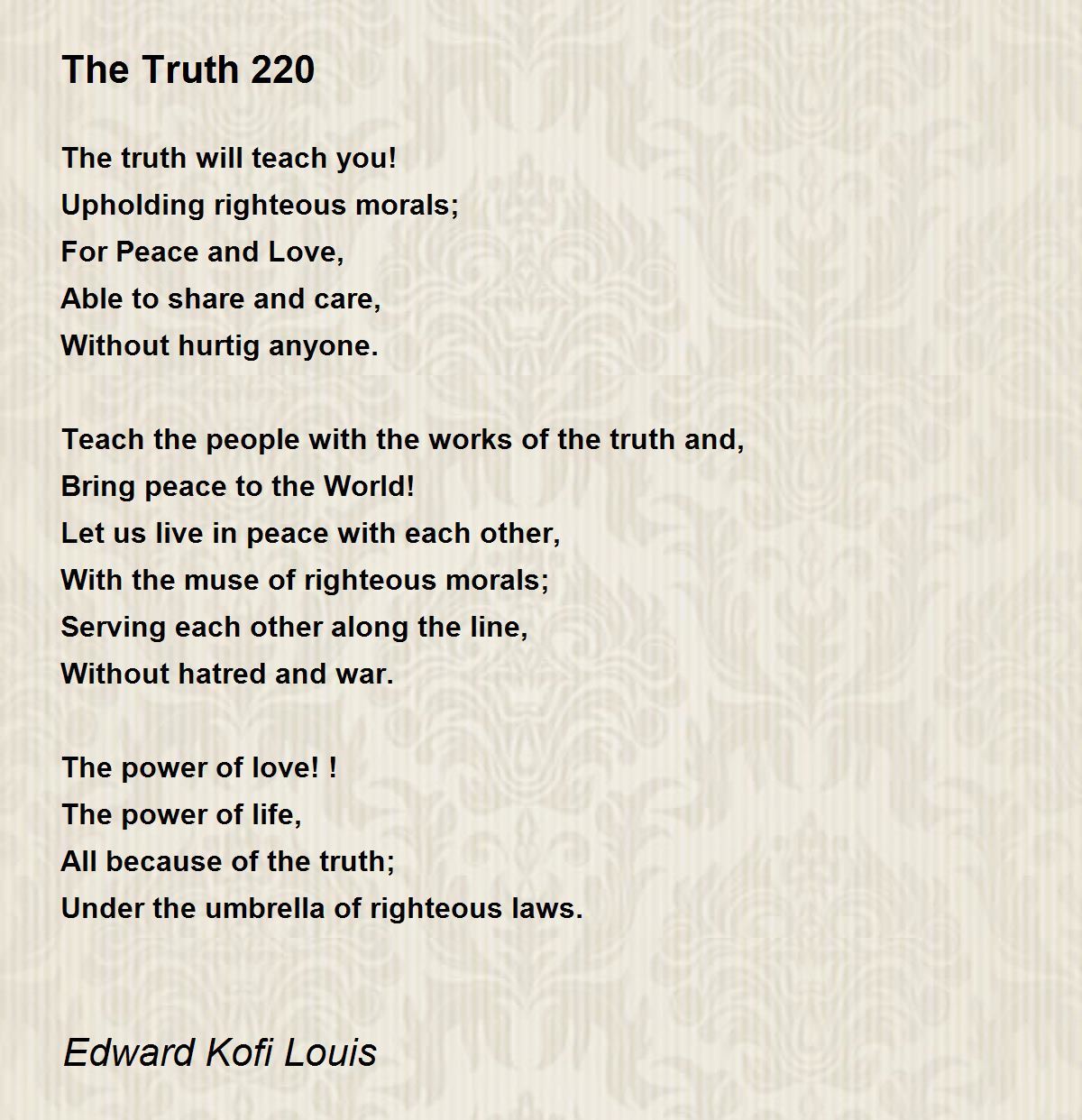 The Truth 220

The truth will teach you!
Upholding righteous morals;
For Peace and Love,
Able to share and care,
Without hurtig anyone.

Teach the people with the works of the truth and,
Bring peace to the World!
Let us live in peace with each other,
With the muse of righteous morals;
Serving each other along the line,
Without hatred and war.

The power of love! !
The power of life,
All because of the truth;
Under the umbrella of righteous laws.

Edward Kofi Louis